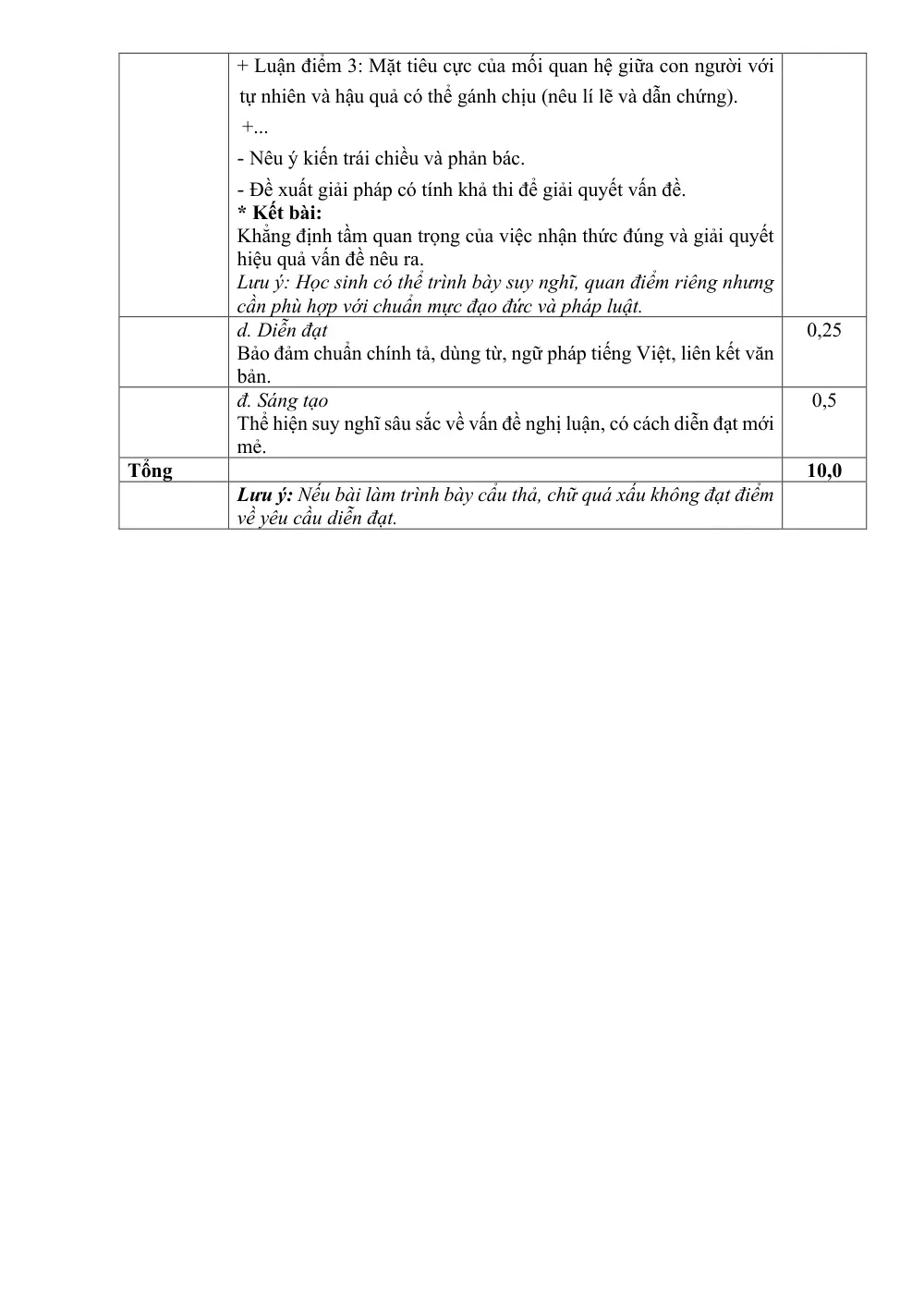 |  | + Luận điểm 3: Mặt tiêu cực của mối quan hệ giữa con người với tự nhiên và hậu quả có thể gánh chịu (nêu lí lẽ và dẫn chứng). +... - Nêu ý kiến trái chiều và phản bác. - Đề xuất giải pháp có tính khả thi để giải quyết vấn đề. * Kết bài: Khẳng định tầm quan trọng của việc nhận thức đúng và giải quyết hiệu quả vấn đề nêu ra. Lưu ý: Học sinh có thể trình bày suy nghĩ, quan điểm riêng nhưng cần phù hợp với chuẩn mực đạo đức và pháp luật. |  |
|---|---|---|
|  | d. Diễn đạt Bảo đảm chuẩn chính tả, dùng từ, ngữ pháp tiếng Việt, liên kết văn bản. | 0,25 |
|  | đ. Sáng tạo Thể hiện suy nghĩ sâu sắc về vấn đề nghị luận, có cách diễn đạt mới mẻ. | 0,5 |
| Tổng |  | 10,0 |
|  | Lưu ý: Nếu bài làm trình bày cẩu thả, chữ quá xấu không đạt điểm về yêu cầu diễn đạt. |  |